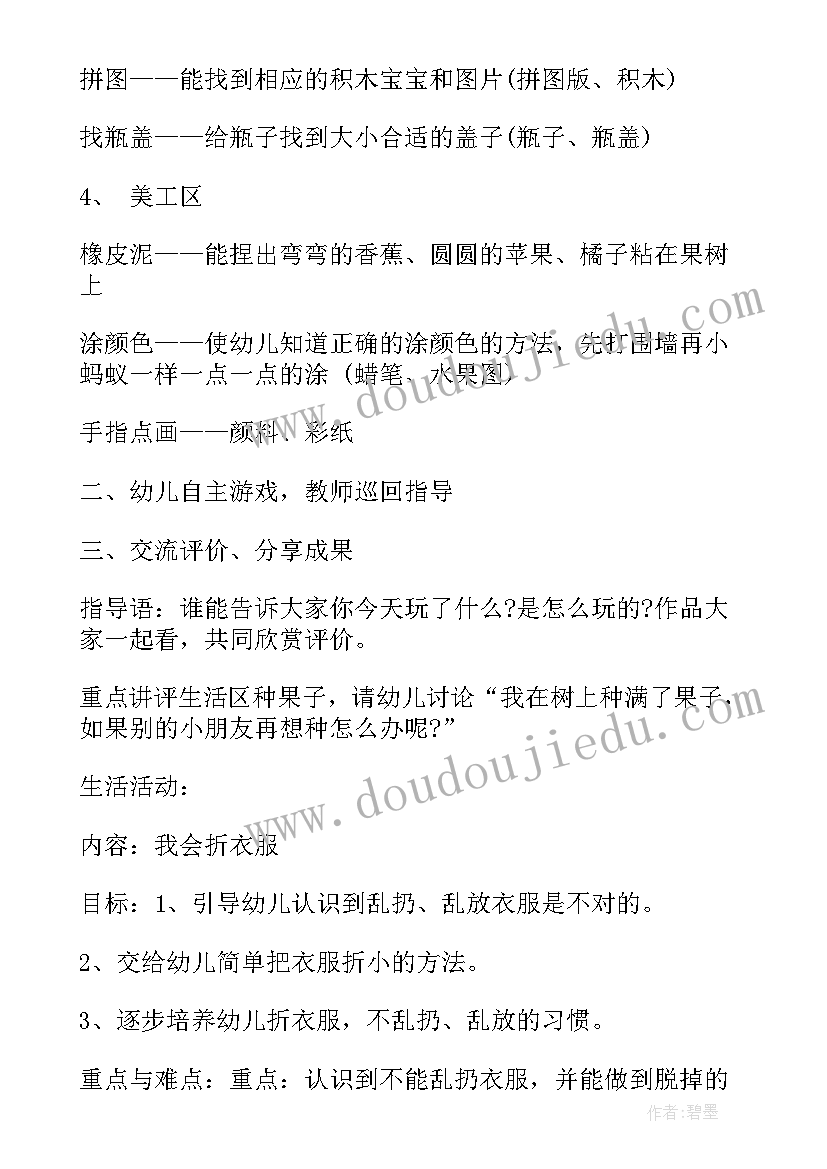 拼图——能找到相应的积木宝宝和图片(拼图版、积木)

找瓶盖——给瓶子找到大小合适的盖子(瓶子、瓶盖)

4、 美工区

橡皮泥——能捏出弯弯的香蕉、圆圆的苹果、橘子粘在果树上

涂颜色——使幼儿知道正确的涂颜色的方法，先打围墙再小蚂蚁一样一点一点的涂（蜡笔、水果图）

手指点画——颜料、彩纸

二、幼儿自主游戏，教师巡回指导

三、交流评价、分享成果

指导语：谁能告诉大家你今天玩了什么?是怎么玩的?作品大家一起看，共同欣赏评价。

重点讲评生活区种果子，请幼儿讨论“我在树上种满了果子，如果别的小朋友再想种怎么办呢?”

生活活动：

内容：我会折衣服

目标：1、引导幼儿认识到乱扔、乱放衣服是不对的。

2、交给幼儿简单把衣服折小的方法。

3、逐步培养幼儿折衣服，不乱扔、乱放的习惯。

重点与难点：重点：认识到不能乱扔衣服，并能做到脱掉的

www.doudoujiedu.com

www.doudoujiedu.com

作者：碧墨